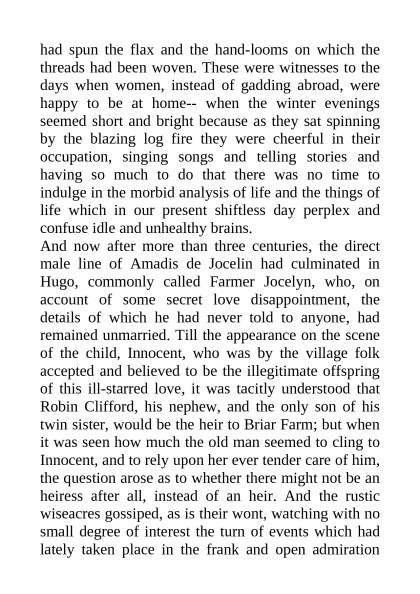 had spun the flax and the hand-looms on which the threads had been woven. These were witnesses to the days when women, instead of gadding abroad, were happy to be at home-- when the winter evenings seemed short and bright because as they sat spinning by the blazing log fire they were cheerful in their occupation, singing songs and telling stories and having so much to do that there was no time to indulge in the morbid analysis of life and the things of life which in our present shiftless day perplex and confuse idle and unhealthy brains.
And now after more than three centuries, the direct male line of Amadis de Jocelin had culminated in Hugo, commonly called Farmer Jocelyn, who, on account of some secret love disappointment, the details of which he had never told to anyone, had remained unmarried. Till the appearance on the scene of the child, Innocent, who was by the village folk accepted and believed to be the illegitimate offspring of this ill-starred love, it was tacitly understood that Robin Clifford, his nephew, and the only son of his twin sister, would be the heir to Briar Farm; but when it was seen how much the old man seemed to cling to Innocent, and to rely upon her ever tender care of him, the question arose as to whether there might not be an heiress after all, instead of an heir. And the rustic wiseacres gossiped, as is their wont, watching with no small degree of interest the turn of events which had lately taken place in the frank and open admiration